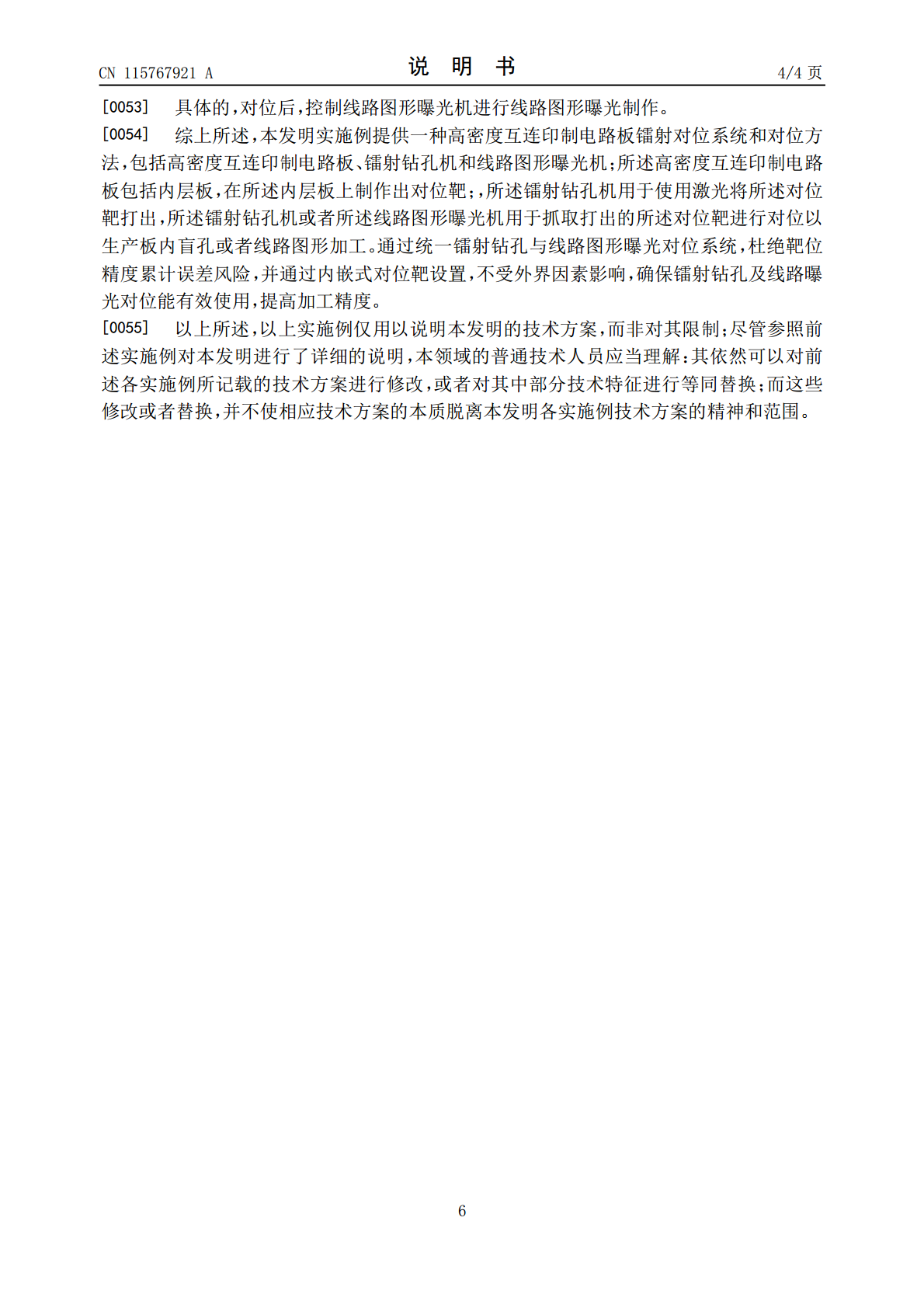 CN 115767921 A

说 明 书

4/4 页

[0053] 具体的,对位后,控制线路图形曝光机进行线路图形曝光制作。

[0054] 综上所述,本发明实施例提供一种高密度互连印制电路板镭射对位系统和对位方法,包括高密度互连印制电路板、镭射钻孔机和线路图形曝光机;所述高密度互连印制电路板包括内层板,在所述内层板上制作出对位靶;,所述镭射钻孔机用于使用激光将所述对位靶打出,所述镭射钻孔机或者所述线路图形曝光机用于抓取打出的所述对位靶进行对位以生产板内盲孔或者线路图形加工。通过统一镭射钻孔与线路图形曝光对位系统,杜绝靶位精度累计误差风险,并通过内嵌式对位靶设置,不受外界因素影响,确保镭射钻孔及线路曝光对位能有效使用,提高加工精度。

[0055] 以上所述,以上实施例仅用以说明本发明的技术方案,而非对其限制;尽管参照前述实施例对本发明进行了详细的说明,本领域的普通技术人员应当理解:其依然可以对前述各实施例所记载的技术方案进行修改,或者对其中部分技术特征进行等同替换;而这些修改或者替换,并不使相应技术方案的本质脱离本发明各实施例技术方案的精神和范围。

6